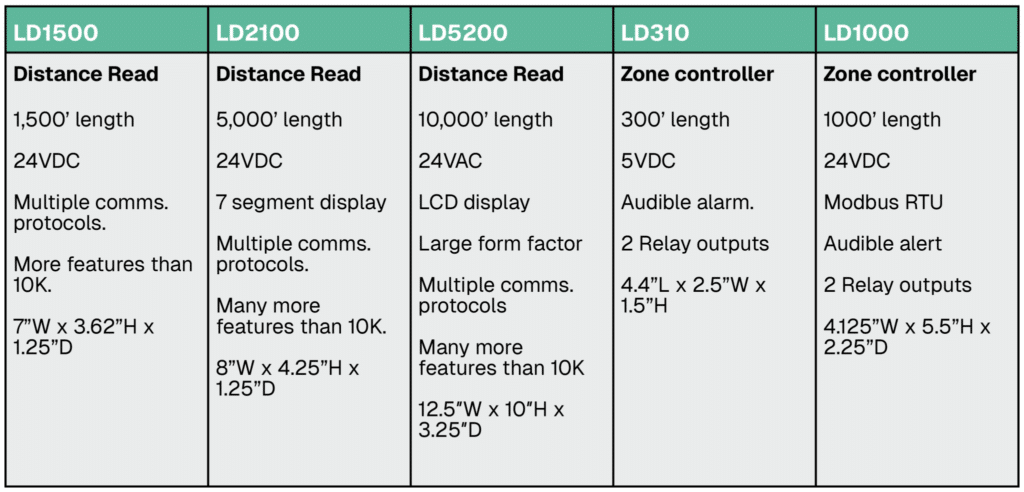 | LD1500 | LD2100 | LD5200 | LD310 | LD1000 |
|---|---|---|---|---|
| Distance Read | Distance Read | Distance Read | Zone controller | Zone controller |
| 1,500' length | 5,000' length | 10,000' length | 300' length | 1000' length |
| 24VDC | 24VDC | 24VAC | 5VDC | 24VDC |
| Multiple comms. protocols. | 7 segment display | LCD display | Audible alarm. | Modbus RTU |
| More features than 10K. | Multiple comms. protocols. | Large form factor | 2 Relay outputs | Audible alert |
| 7"W x 3.62"H x 1.25"D | Many more features than 10K. | Multiple comms. protocols | 4.4"L x 2.5"W x 1.5"H | 2 Relay outputs |
| | 8"W x 4.25"H x 1.25"D | Many more features than 10K | | 4.125"W x 5.5"H x 2.25"D |
| | | 12.5"W x 10"H x 3.25"D | | |